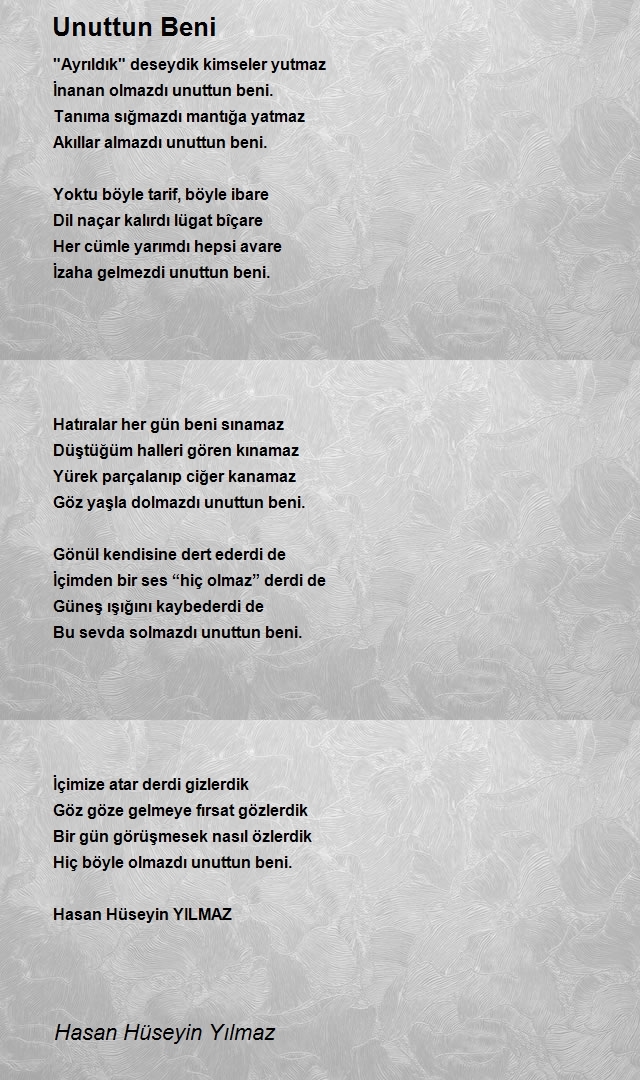 Unuttun Beni

"Ayrıldık" deseydik kimseler yutmaz
İnanan olmazdı unuttun beni.
Tanıma sığmazdı mantığa yatmaz
Akıllar almazdı unuttun beni.

Yoktu böyle tarif, böyle ibare
Dil naçar kalırdı lügat bîçare
Her cümle yarımdı hepsi avare
İzaha gelmezdi unuttun beni.

Hatıralar her gün beni sınamaz
Düştüğüm halleri gören kınamaz
Yürek parçalanıp ciğer kanamaz
Göz yaşla dolmazdı unuttun beni.

Gönül kendisine dert ederdi de
İçimden bir ses “hiç olmaz” derdi de
Güneş ışığını kaybederdi de
Bu sevda solmazdı unuttun beni.

İçimize atar derdi gizlerdik
Göz göze gelmeye fırsat gözlerdik
Bir gün görüşmesek nasıl özlerdik
Hiç böyle olmazdı unuttun beni.

Hasan Hüseyin YILMAZ

Hasan Hüseyin Yılmaz